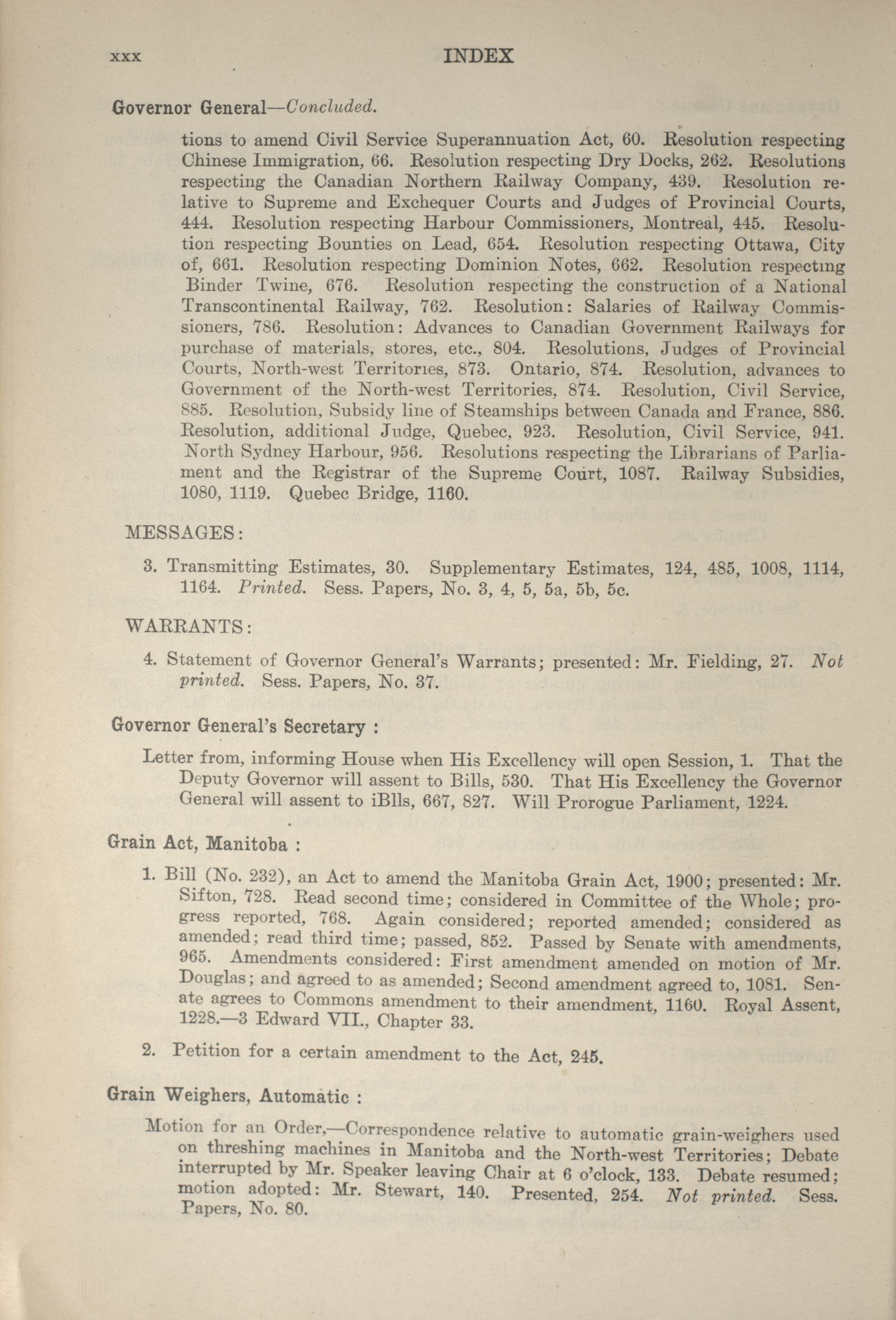 xxx INDEX

Governor General—Concluded.

tions to amend Civil Service Superannuation Act, 60. Resolution respecting Chinese Immigration, 66. Resolution respecting Dry Docks, 262. Resolutions respecting the Canadian Northern Railway Company, 439. Resolution relative to Supreme and Exchequer Courts and Judges of Provincial Courts, 444. Resolution respecting Harbour Commissioners, Montreal, 445. Resolution respecting Bounties on Lead, 654. Resolution respecting Ottawa, City of, 661. Resolution respecting Dominion Notes, 662. Resolution respecting Binder Twine, 676. Resolution respecting the construction of a National Transcontinental Railway, 762. Resolution: Salaries of Railway Commissioners, 786. Resolution: Advances to Canadian Government Railways for purchase of materials, stores, etc., 804. Resolutions, Judges of Provincial Courts, North-west Territories, 873. Ontario, 874. Resolution, advances to Government of the North-west Territories, 874. Resolution, Civil Service, 885. Resolution, Subsidy line of Steamships between Canada and France, 886. Resolution, additional Judge, Quebec, 923. Resolution, Civil Service, 941. North Sydney Harbour, 956. Resolutions respecting the Librarians of Parliament and the Registrar of the Supreme Court, 1087. Railway Subsidies, 1080, 1119. Quebec Bridge, 1160.

MESSAGES:

3. Transmitting Estimates, 30. Supplementary Estimates, 124, 485, 1008, 1114, 1164. Printed. Sess. Papers, No. 3, 4, 5, 5a, 5b, 5c.

WARRANTS:

4. Statement of Governor General's Warrants; presented: Mr. Fielding, 27. Not printed. Sess. Papers, No. 37.

Governor General's Secretary :

Letter from, informing House when His Excellency will open Session, 1. That the Deputy Governor will assent to Bills, 530. That His Excellency the Governor General will assent to iBlls, 667, 827. Will Prorogue Parliament, 1224.

Grain Act, Manitoba :

1. Bill (No. 232), an Act to amend the Manitoba Grain Act, 1900; presented: Mr. Sifton, 728. Read second time; considered in Committee of the Whole; progress reported, 768. Again considered; reported amended; considered as amended; read third time; passed, 852. Passed by Senate with amendments, 965. Amendments considered: First amendment amended on motion of Mr. Douglas; and agreed to as amended; Second amendment agreed to, 1081. Senate agrees to Commons amendment to their amendment, 1160. Royal Assent, 1228.—3 Edward VII., Chapter 33.

2. Petition for a certain amendment to the Act, 245.

Grain Weighers, Automatic :

Motion for an Order,—Correspondence relative to automatic grain-weighers used on threshing machines in Manitoba and the North-west Territories; Debate interrupted by Mr. Speaker leaving Chair at 6 o'clock, 133. Debate resumed; motion adopted: Mr. Stewart, 140. Presented, 254. Not printed. Sess. Papers, No. 80.